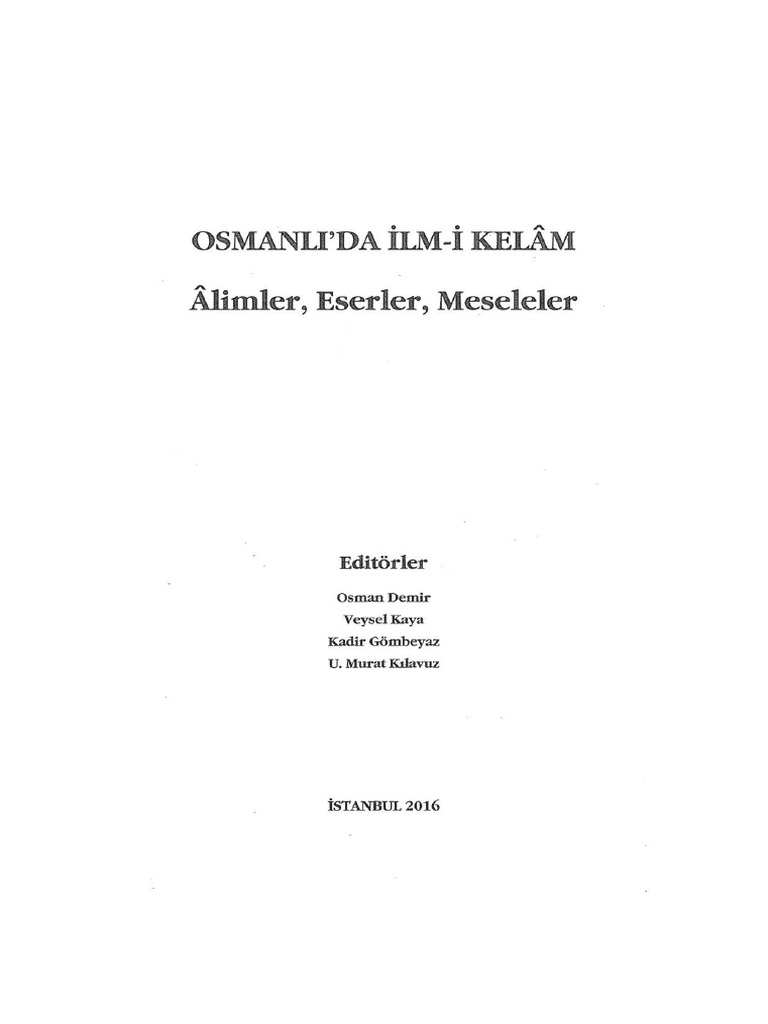 OSMANLI'DA İLM-İ KELÂM

Âlimler, Eserler, Meseleler

Editörler

Osman Demir
Veysel Kaya
Kadir Gömbeyaz
U. Murat Kılavuz

İSTANBUL 2016